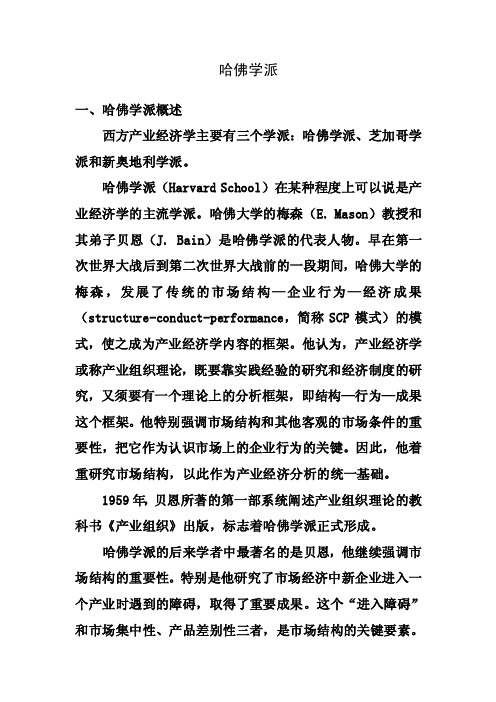 哈佛学派

一、哈佛学派概述

西方产业经济学主要有三个学派：哈佛学派、芝加哥学派和新奥地利学派。

哈佛学派（Harvard School）在某种程度上可以说是产业经济学的主流学派。哈佛大学的梅森（E. Mason）教授和其弟子贝恩（J. Bain）是哈佛学派的代表人物。早在第一次世界大战后到第二次世界大战前的一段期间，哈佛大学的梅森，发展了传统的市场结构—企业行为—经济成果（structure-conduct-performance，简称 SCP 模式）的模式，使之成为产业经济学内容的框架。他认为，产业经济学或称产业组织理论，既要靠实践经验的研究和经济制度的研究，又须要有一个理论上的分析框架，即结构—行为—成果这个框架。他特别强调市场结构和其他客观的市场条件的重要性，把它作为认识市场上的企业行为的关键。因此，他着重研究市场结构，以此作为产业经济分析的统一基础。

1959 年，贝恩所著的第一部系统阐述产业组织理论的教科书《产业组织》出版，标志着哈佛学派正式形成。

哈佛学派的后来学者中最著名的是贝恩，他继续强调市场结构的重要性。特别是他研究了市场经济中新企业进入一个产业时遇到的障碍，取得了重要成果。这个“进入障碍”和市场集中性、产品差别性三者，是市场结构的关键要素。